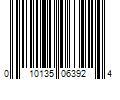 0 10135 06392 4